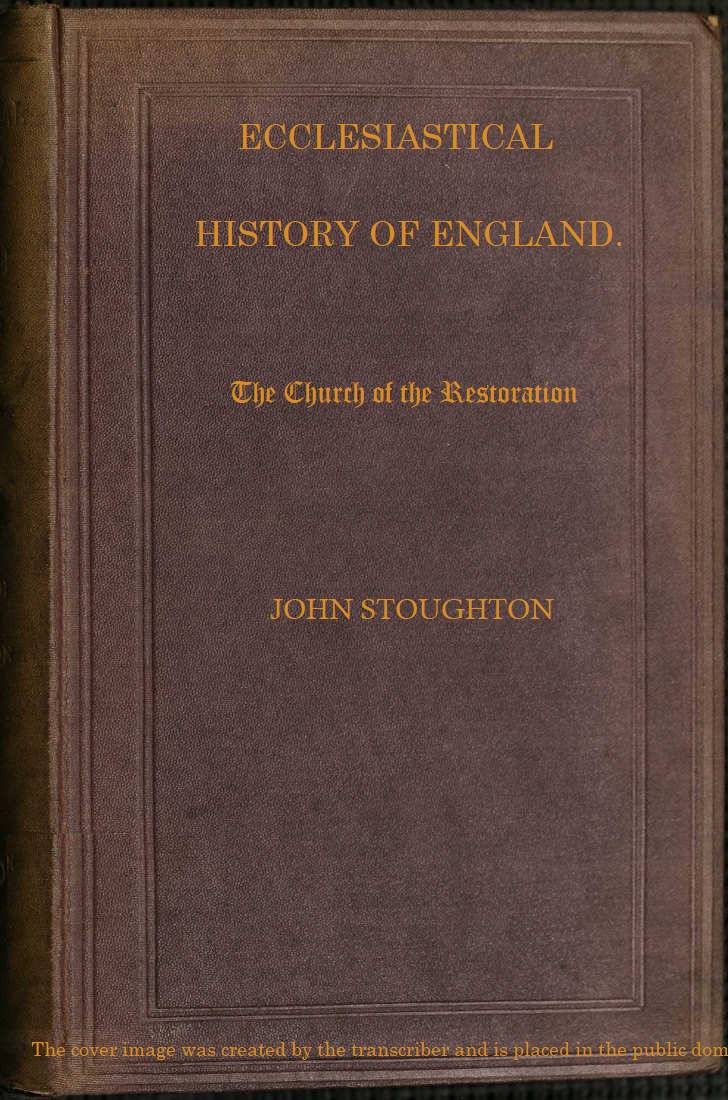 ECCLESIASTICAL

HISTORY OF ENGLAND.

The Church of the Restoration

JOHN STOUGHTON

The cover image was created by the transcriber and is placed in the public dom